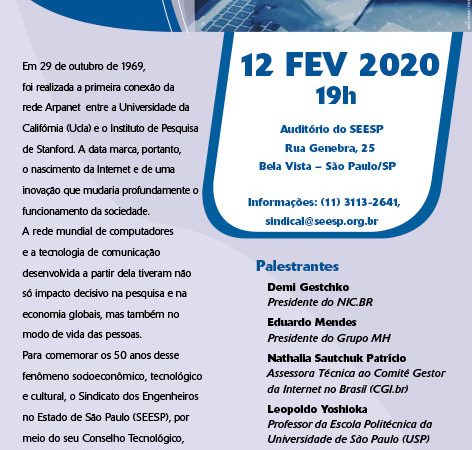 Em 29 de outubro de 1969, foi realizada a primeira conexão da rede Arpanet entre a Universidade da Califórnia (Ucla) e o Instituto de Pesquisa de Stanford. A data marca, portanto, o nascimento da Internet e de uma inovação que mudaria profundamente o funcionamento da sociedade.
A rede mundial de computadores e a tecnologia de comunicação desenvolvida a partir dela tiveram não só impacto decisivo na pesquisa e na economia globais, mas também no modo de vida das pessoas.
Para comemorar os 50 anos desse fenômeno socioeconômico, tecnológico e cultural, o Sindicato dos Engenheiros no Estado de São Paulo (SEESP), por meio do seu Conselho Tecnológico,

12 FEV 2020
19h

Auditório do SEESP
Rua Genebra, 25
Bela Vista – São Paulo/SP

Informações: (11) 3113-2641,
sindical@seesp.org.br

Palestrantes

Demi Gestchko
Presidente do NIC.BR

Eduardo Mendes
Presidente do Grupo MH

Nathalia Sautchuk Patrício
Assessora Técnica ao Comitê Gestor da Internet no Brasil (CGI.br)

Leopoldo Yoshioka
Professor da Escola Politécnica da Universidade de São Paulo (USP)